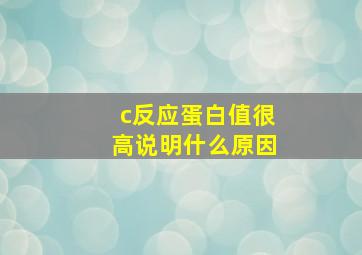 c反应蛋白值很高说明什么原因